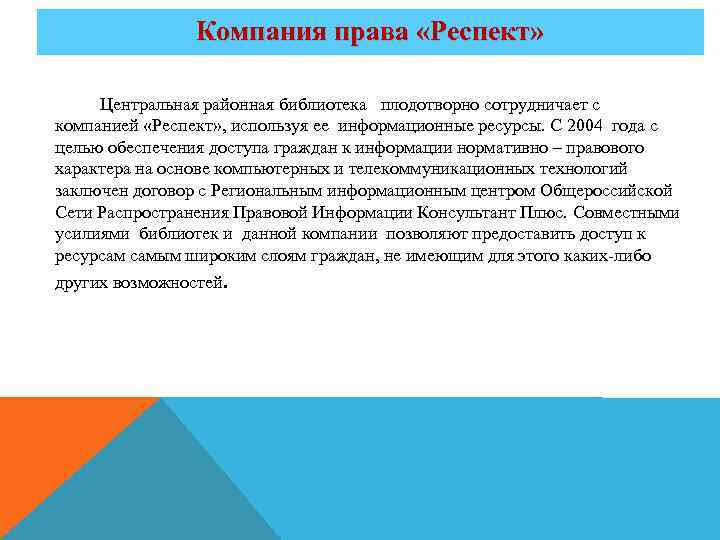 Компания права «Респект»

Центральная районная библиотека плодотворно сотрудничает с компанией «Респект», используя ее информационные ресурсы. С 2004 года с целью обеспечения доступа граждан к информации нормативно – правового характера на основе компьютерных и телекоммуникационных технологий заключен договор с Региональным информационным центром Общероссийской Сети Распространения Правовой Информации Консультант Плюс. Совместными усилиями библиотек и данной компании позволяют предоставить доступ к ресурсам самым широким слоям граждан, не имеющим для этого каких-либо других возможностей.